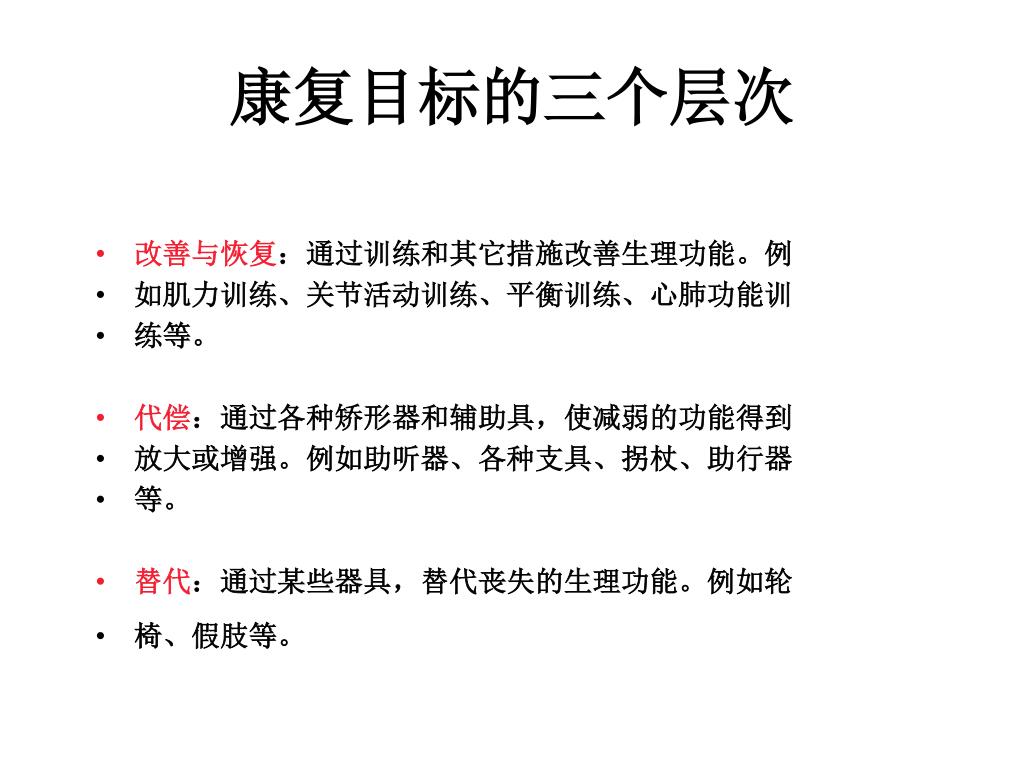 康复目标的三个层次

• 改善与恢复：通过训练和其它措施改善生理功能。例
• 如肌力训练、关节活动训练、平衡训练、心肺功能训
• 练等。

• 代偿：通过各种矫形器和辅助具，使减弱的功能得到
• 放大或增强。例如助听器、各种支具、拐杖、助行器
• 等。

• 替代：通过某些器具，替代丧失的生理功能。例如轮
• 椅、假肢等。